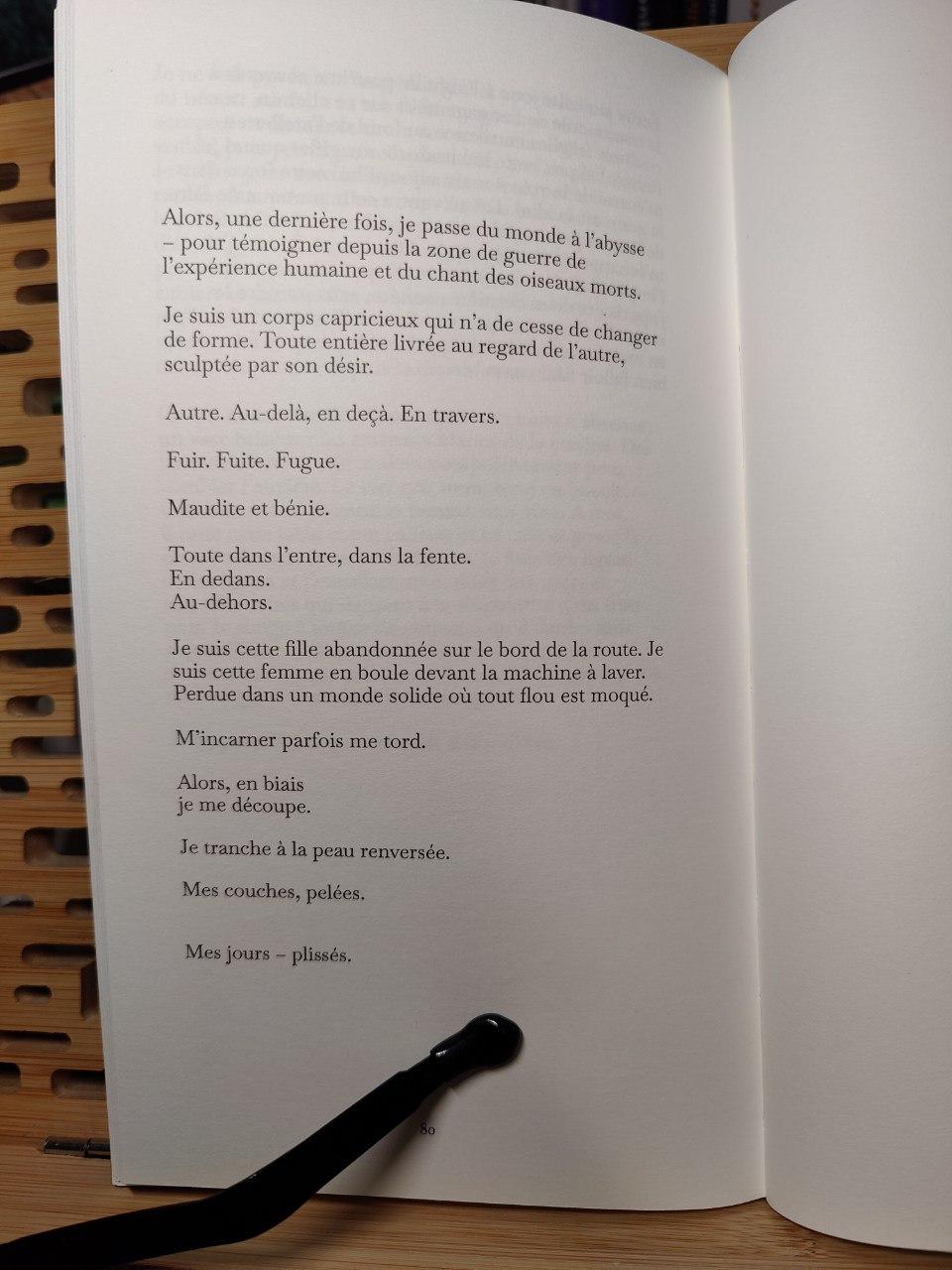 Alors, une dernière fois, je passe du monde à l'abysse – pour témoigner depuis la zone de guerre de l'expérience humaine et du chant des oiseaux morts.

Je suis un corps capricieux qui n'a de cesse de changer de forme. Toute entière livrée au regard de l'autre, sculptée par son désir.

Autre. Au-delà, en deçà. En travers.

Fuir. Fuite. Fugue.

Maudite et bénie.

Toute dans l'entre, dans la fente.
En dedans.
Au-dehors.

Je suis cette fille abandonnée sur le bord de la route. Je suis cette femme en boule devant la machine à laver. Perdue dans un monde solide où tout flou est moqué.

M'incarner parfois me tord.

Alors, en biais
je me découpe.

Je tranche à la peau renversée.

Mes couches, pelées.

Mes jours – plissés.

80